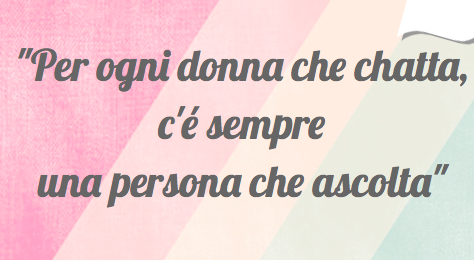 "Per ogni donna che chatta,
c'é sempre
una persona che ascolta"